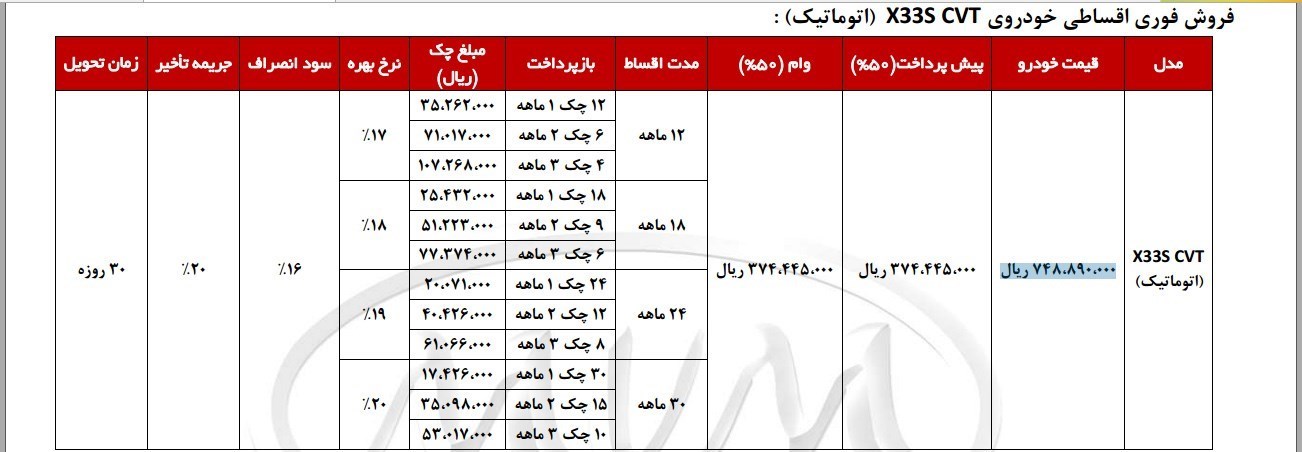 فروش فوری اقساطی خودروی X33S CVT (اتوماتیک) :

| مدل | قیمت خودرو | پیش پرداخت(۵۰%) | وام (۵۰%) | مدت اقساط | بازپرداخت | مبلغ چک (ریال) | نرخ بهره | سود انصراف | جریمه تأخیر | زمان تحویل |
|---|---|---|---|---|---|---|---|---|---|---|
| X33S CVT (اتوماتیک) | ۷۴۸.۸۹۰.۰۰۰ ریال | ۳۷۴.۴۴۵.۰۰۰ ریال | ۳۷۴.۴۴۵.۰۰۰ ریال | ۱۲ ماهه | ۱۲ چک ۱ ماهه | ۳۵.۲۶۲.۰۰۰ | ٪۱۷ | ٪۱۶ | ٪۲۰ | ۳۰ روزه |
| | | | | | ۶ چک ۲ ماهه | ۷۱.۰۱۷.۰۰۰ | | | | |
| | | | | | ۴ چک ۳ ماهه | ۱۰۷.۲۶۸.۰۰۰ | | | | |
| | | | | ۱۸ ماهه | ۱۸ چک ۱ ماهه | ۲۵.۴۳۲.۰۰۰ | ٪۱۸ | | | |
| | | | | | ۹ چک ۲ ماهه | ۵۱.۲۲۳.۰۰۰ | | | | |
| | | | | | ۶ چک ۳ ماهه | ۷۷.۳۷۴.۰۰۰ | | | | |
| | | | | ۲۴ ماهه | ۲۴ چک ۱ ماهه | ۲۰.۰۷۱.۰۰۰ | ٪۱۹ | | | |
| | | | | | ۱۲ چک ۲ ماهه | ۴۰.۴۲۶.۰۰۰ | | | | |
| | | | | | ۸ چک ۳ ماهه | ۶۱.۰۶۶.۰۰۰ | | | | |
| | | | | ۳۰ ماهه | ۳۰ چک ۱ ماهه | ۱۷.۴۲۶.۰۰۰ | ٪۲۰ | | | |
| | | | | | ۱۵ چک ۲ ماهه | ۳۵.۰۹۸.۰۰۰ | | | | |
| | | | | | ۱۰ چک ۳ ماهه | ۵۳.۰۱۷.۰۰۰ | | | | |